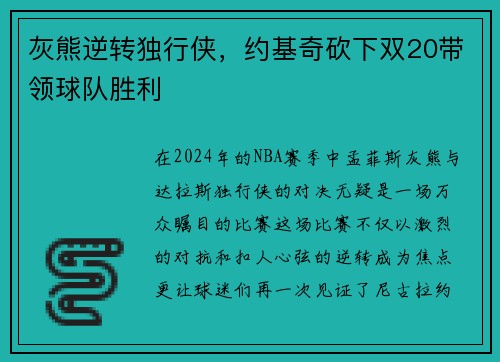 灰熊逆转独行侠，约基奇砍下双20带领球队胜利

在2024年的NBA赛季中孟菲斯灰熊与达拉斯独行侠的对决无疑是一场万众瞩目的比赛这场比赛不仅以激烈的对抗和扣人心弦的逆转成为焦点更让球迷们再一次见证了尼古拉约